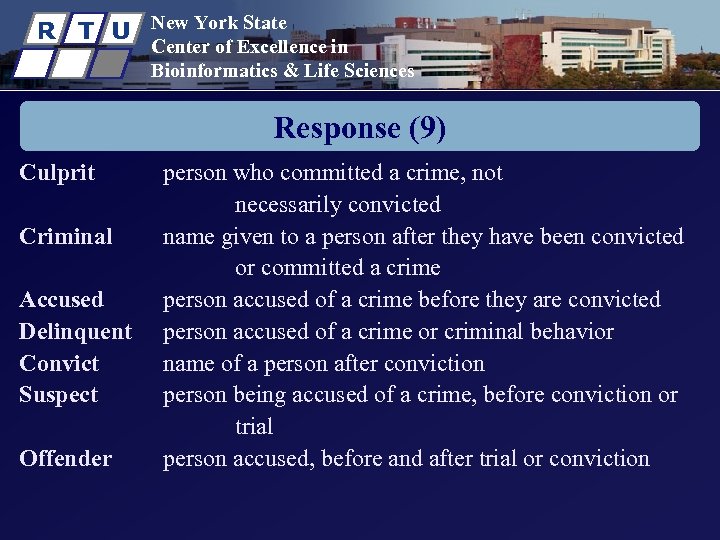 R T U

New York State
Center of Excellence in
Bioinformatics & Life Sciences

Response (9)

Culprit person who committed a crime, not necessarily convicted

Criminal name given to a person after they have been convicted or committed a crime

Accused person accused of a crime before they are convicted

Delinquent person accused of a crime or criminal behavior

Convict name of a person after conviction

Suspect person being accused of a crime, before conviction or trial

Offender person accused, before and after trial or conviction